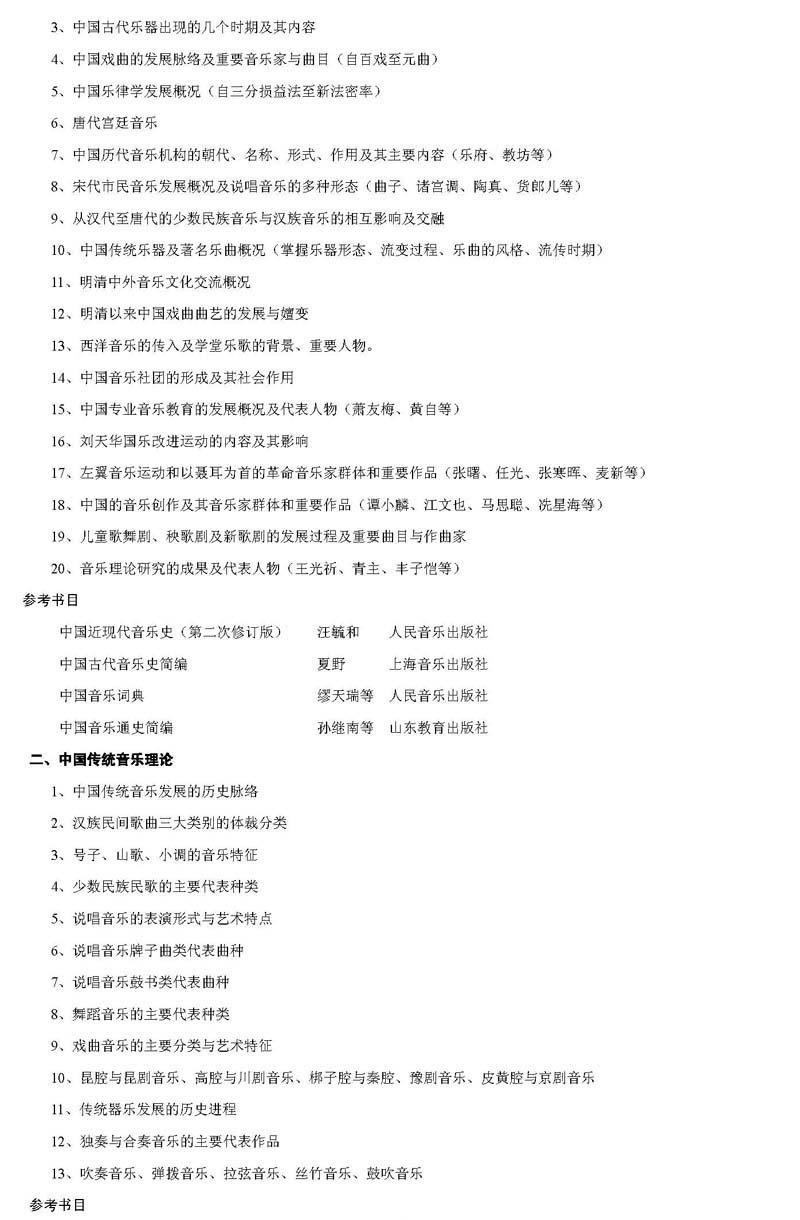 3、中国古代乐器出现的几个时期及其内容

4、中国戏曲的发展脉络及重要音乐家与曲目（自百戏至元曲）

5、中国乐律学发展概况（自三分损益法至新法密率）

6、唐代宫廷音乐

7、中国历代音乐机构的朝代、名称、形式、作用及其主要内容（乐府、教坊等）

8、宋代市民音乐发展概况及说唱音乐的多种形态（曲子、诸宫调、陶真、货郎儿等）

9、从汉代至唐代的少数民族音乐与汉族音乐的相互影响及交融

10、中国传统乐器及著名乐曲概况（掌握乐器形态、流变过程、乐曲的风格、流传时期）

11、明清中外音乐文化交流概况

12、明清以来中国戏曲曲艺的发展与嬗变

13、西洋音乐的传入及学堂乐歌的背景、重要人物。

14、中国音乐社团的形成及其社会作用

15、中国专业音乐教育的发展概况及代表人物（萧友梅、黄自等）

16、刘天华国乐改进运动的内容及其影响

17、左翼音乐运动和以聂耳为首的革命音乐家群体和重要作品（张曙、任光、张寒晖、麦新等）

18、中国的音乐创作及其音乐家群体和重要作品（谭小麟、江文也、马思聪、冼星海等）

19、儿童歌舞剧、秧歌剧及新歌剧的发展过程及重要曲目与作曲家

20、音乐理论研究的成果及代表人物（王光祈、青主、丰子恺等）

参考书目

| 中国近现代音乐史（第二次修订版） | 汪毓和 | 人民音乐出版社 |
|---|---|---|
| 中国古代音乐史简编 | 夏野 | 上海音乐出版社 |
| 中国音乐词典 | 缪天瑞等 | 人民音乐出版社 |
| 中国音乐通史简编 | 孙继南等 | 山东教育出版社 |

二、中国传统音乐理论

1、中国传统音乐发展的历史脉络

2、汉族民间歌曲三大类别的体裁分类

3、号子、山歌、小调的音乐特征

4、少数民族民歌的主要代表种类

5、说唱音乐的表演形式与艺术特点

6、说唱音乐牌子曲类代表曲种

7、说唱音乐鼓书类代表曲种

8、舞蹈音乐的主要代表种类

9、戏曲音乐的主要分类与艺术特征

10、昆腔与昆剧音乐、高腔与川剧音乐、梆子腔与秦腔、豫剧音乐、皮黄腔与京剧音乐

11、传统器乐发展的历史进程

12、独奏与合奏音乐的主要代表作品

13、吹奏音乐、弹拨音乐、拉弦音乐、丝竹音乐、鼓吹音乐

参考书目